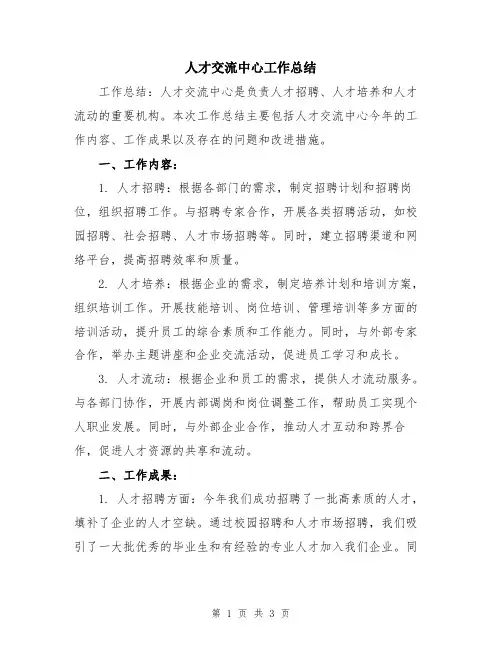 人才交流中心工作总结

工作总结：人才交流中心是负责人才招聘、人才培养和人才流动的重要机构。本次工作总结主要包括人才交流中心今年的工作内容、工作成果以及存在的问题和改进措施。

一、工作内容：

1. 人才招聘：根据各部门的需求，制定招聘计划和招聘岗位，组织招聘工作。与招聘专家合作，开展各类招聘活动，如校园招聘、社会招聘、人才市场招聘等。同时，建立招聘渠道和网络平台，提高招聘效率和质量。

2. 人才培养：根据企业的需求，制定培养计划和培训方案，组织培训工作。开展技能培训、岗位培训、管理培训等多方面的培训活动，提升员工的综合素质和工作能力。同时，与外部专家合作，举办主题讲座和企业交流活动，促进员工学习和成长。

3. 人才流动：根据企业和员工的需求，提供人才流动服务。与各部门协作，开展内部调岗和岗位调整工作，帮助员工实现个人职业发展。同时，与外部企业合作，推动人才互动和跨界合作，促进人才资源的共享和流动。

二、工作成果：

1. 人才招聘方面：今年我们成功招聘了一批高素质的人才，填补了企业的人才空缺。通过校园招聘和人才市场招聘，我们吸引了一大批优秀的毕业生和有经验的专业人才加入我们企业。同

第 1 页 共 3 页